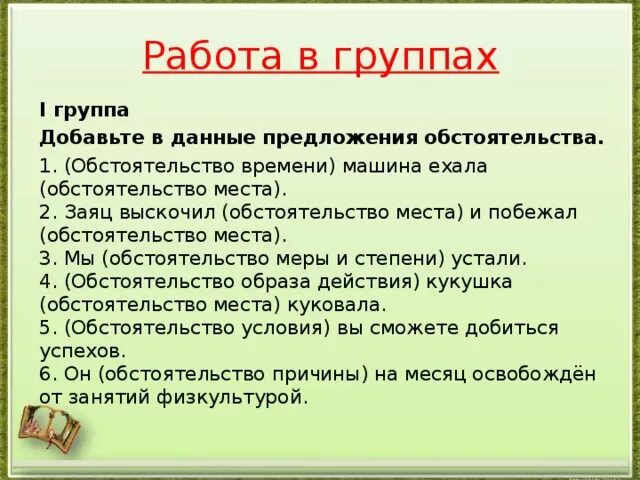 Работа в группах

I группа

Добавьте в данные предложения обстоятельства.

1. (Обстоятельство времени) машина ехала (обстоятельство места).
2. Заяц выскочил (обстоятельство места) и побежал (обстоятельство места).
3. Мы (обстоятельство меры и степени) устали.
4. (Обстоятельство образа действия) кукушка (обстоятельство места) куковала.
5. (Обстоятельство условия) вы сможете добиться успехов.
6. Он (обстоятельство причины) на месяц освобождён от занятий физкультурой.